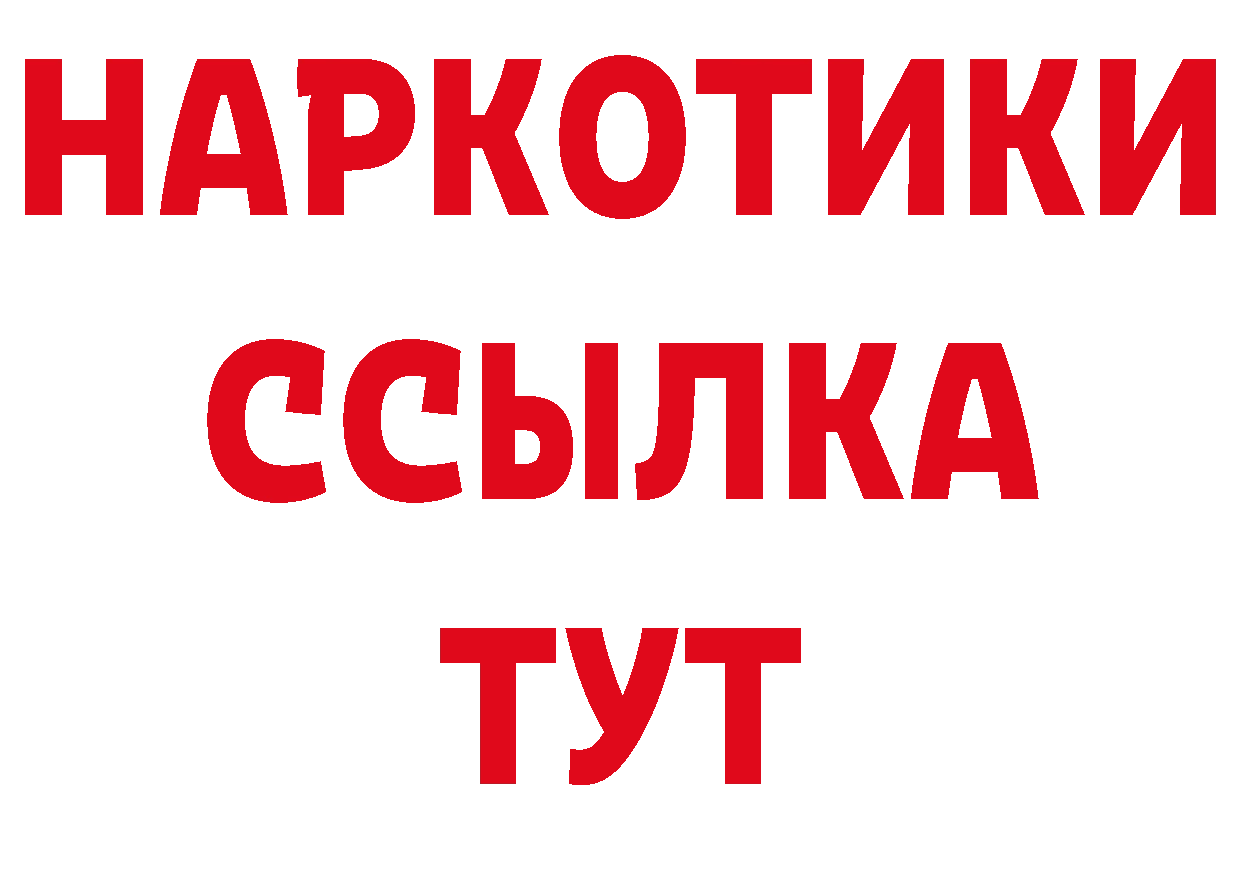 НАРКОТИКИ
ССЫЛКА
ТУТ